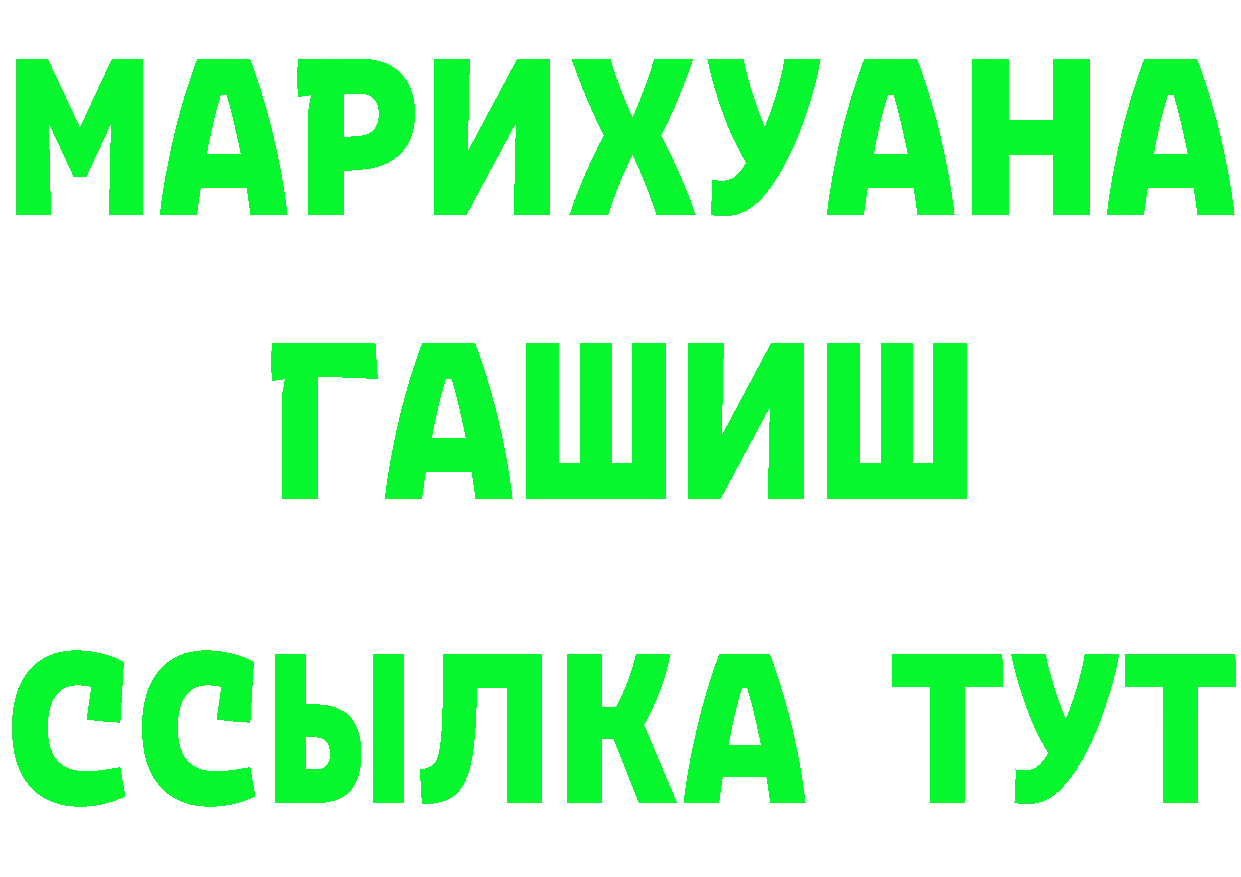 МАРИХУАНА
ГАШИШ
ССЫЛКА ТУТ